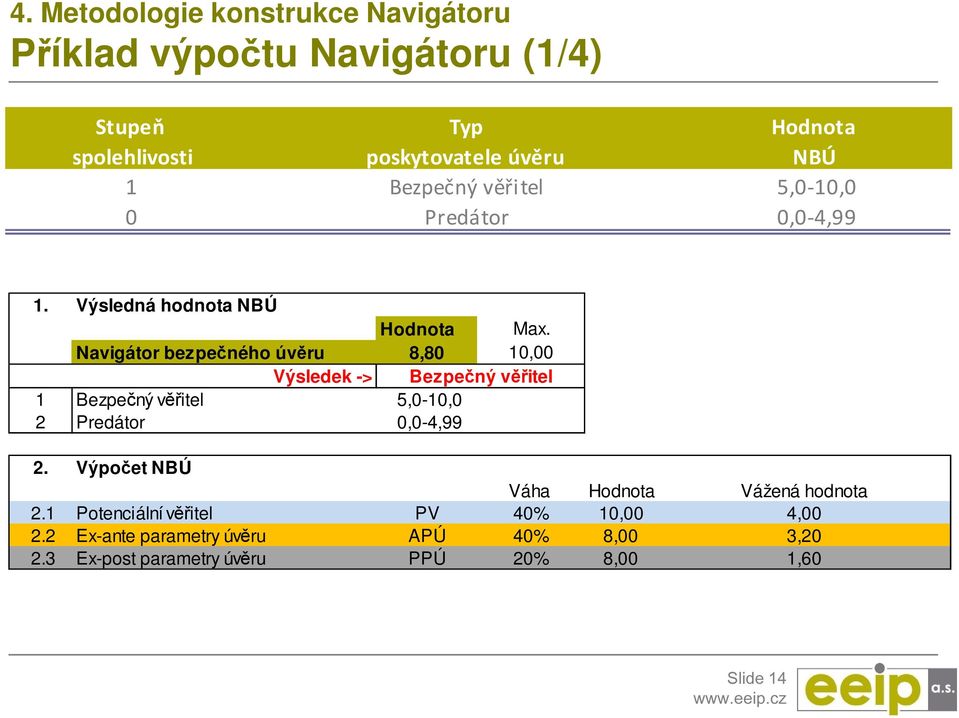 4. Metodologie konstrukce Navigátoru

Příklad výpočtu Navigátoru (1/4)

| Stupeň spolehlivosti | Typ poskytovatele úvěru | Hodnota NBÚ |
|---|---|---|
| 1 | Bezpečný věřitel | 5,0-10,0 |
| 0 | Predátor | 0,0-4,99 |

| 1. | Výsledná hodnota NBÚ | | |
|---|---|---|---|
| | | Hodnota | Max. |
| | Navigátor bezpečného úvěru | 8,80 | 10,00 |
| | Výsledek -> | Bezpečný věřitel | |
| 1 | Bezpečný věřitel | 5,0-10,0 | |
| 2 | Predátor | 0,0-4,99 | |

| 2. | Výpočet NBÚ | | | | |
|---|---|---|---|---|---|
| | | | Váha | Hodnota | Vážená hodnota |
| 2.1 | Potenciální věřitel | PV | 40% | 10,00 | 4,00 |
| 2.2 | Ex-ante parametry úvěru | APÚ | 40% | 8,00 | 3,20 |
| 2.3 | Ex-post parametry úvěru | PPÚ | 20% | 8,00 | 1,60 |

Slide 14
www.eeip.cz
eeip a.s.